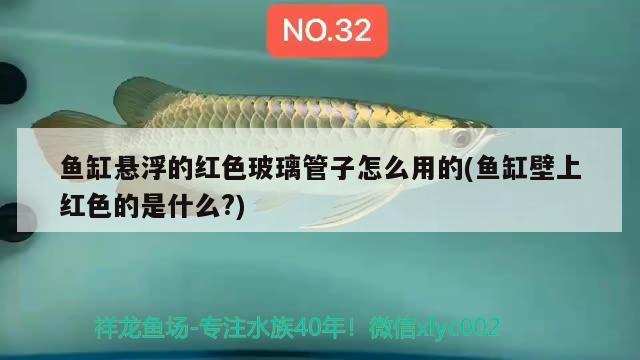 NO.32

鱼缸悬浮的红色玻璃管子怎么用的(鱼缸壁上红色的是什么?)

祥龙鱼场-专注水族40年！微信xlyc002